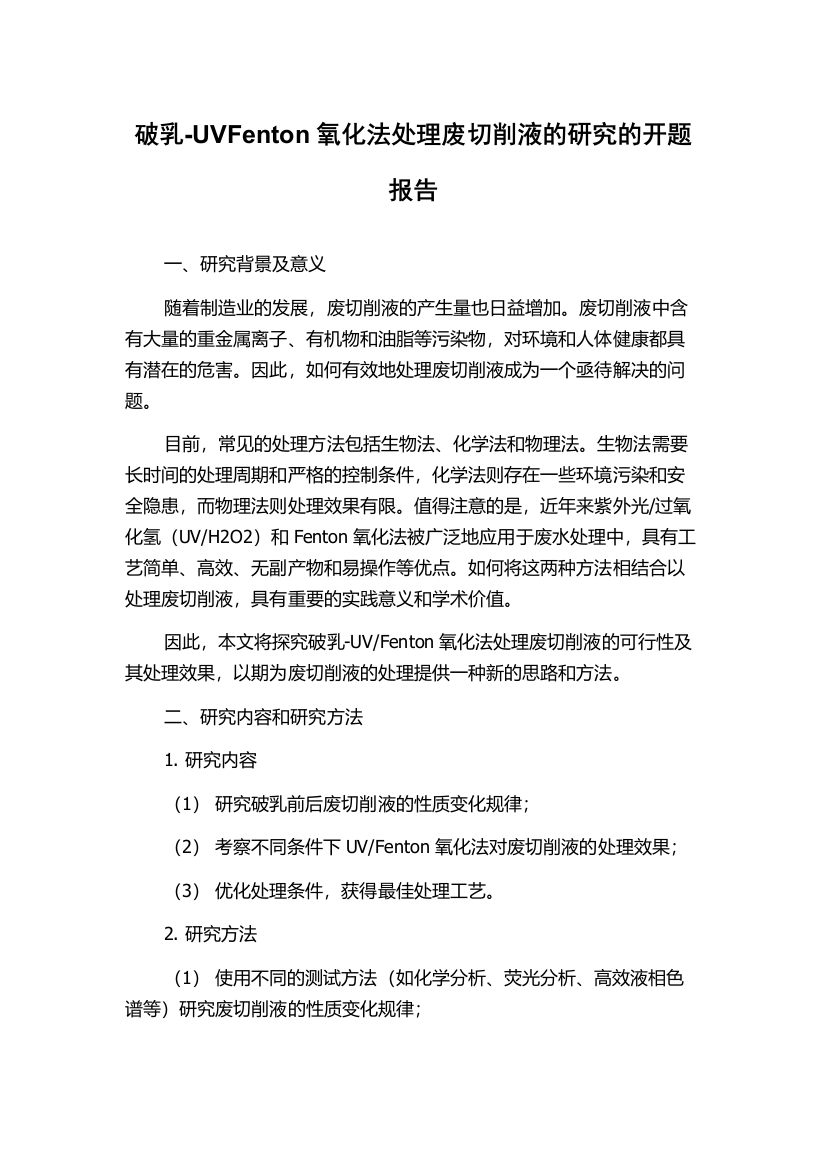 破乳-UVFenton 氧化法处理废切削液的研究的开题报告

一、研究背景及意义

随着制造业的发展，废切削液的产生量也日益增加。废切削液中含有大量的重金属离子、有机物和油脂等污染物，对环境和人体健康都具有潜在的危害。因此，如何有效地处理废切削液成为一个亟待解决的问题。

目前，常见的处理方法包括生物法、化学法和物理法。生物法需要长时间的处理周期和严格的控制条件，化学法则存在一些环境污染和安全隐患，而物理法则处理效果有限。值得注意的是，近年来紫外光/过氧化氢（UV/H2O2）和 Fenton 氧化法被广泛地应用于废水处理中，具有工艺简单、高效、无副产物和易操作等优点。如何将这两种方法相结合以处理废切削液，具有重要的实践意义和学术价值。

因此，本文将探究破乳-UV/Fenton 氧化法处理废切削液的可行性及其处理效果，以期为废切削液的处理提供一种新的思路和方法。

二、研究内容和研究方法

1. 研究内容

（1） 研究破乳前后废切削液的性质变化规律；

（2） 考察不同条件下 UV/Fenton 氧化法对废切削液的处理效果；

（3） 优化处理条件，获得最佳处理工艺。

2. 研究方法

（1） 使用不同的测试方法（如化学分析、荧光分析、高效液相色谱等）研究废切削液的性质变化规律；